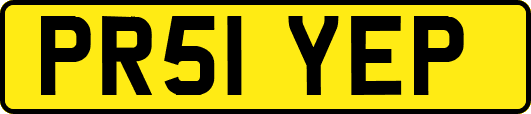 PR51 YEP